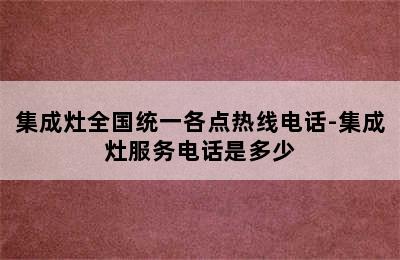 集成灶全国统一各点热线电话-集成灶服务电话是多少